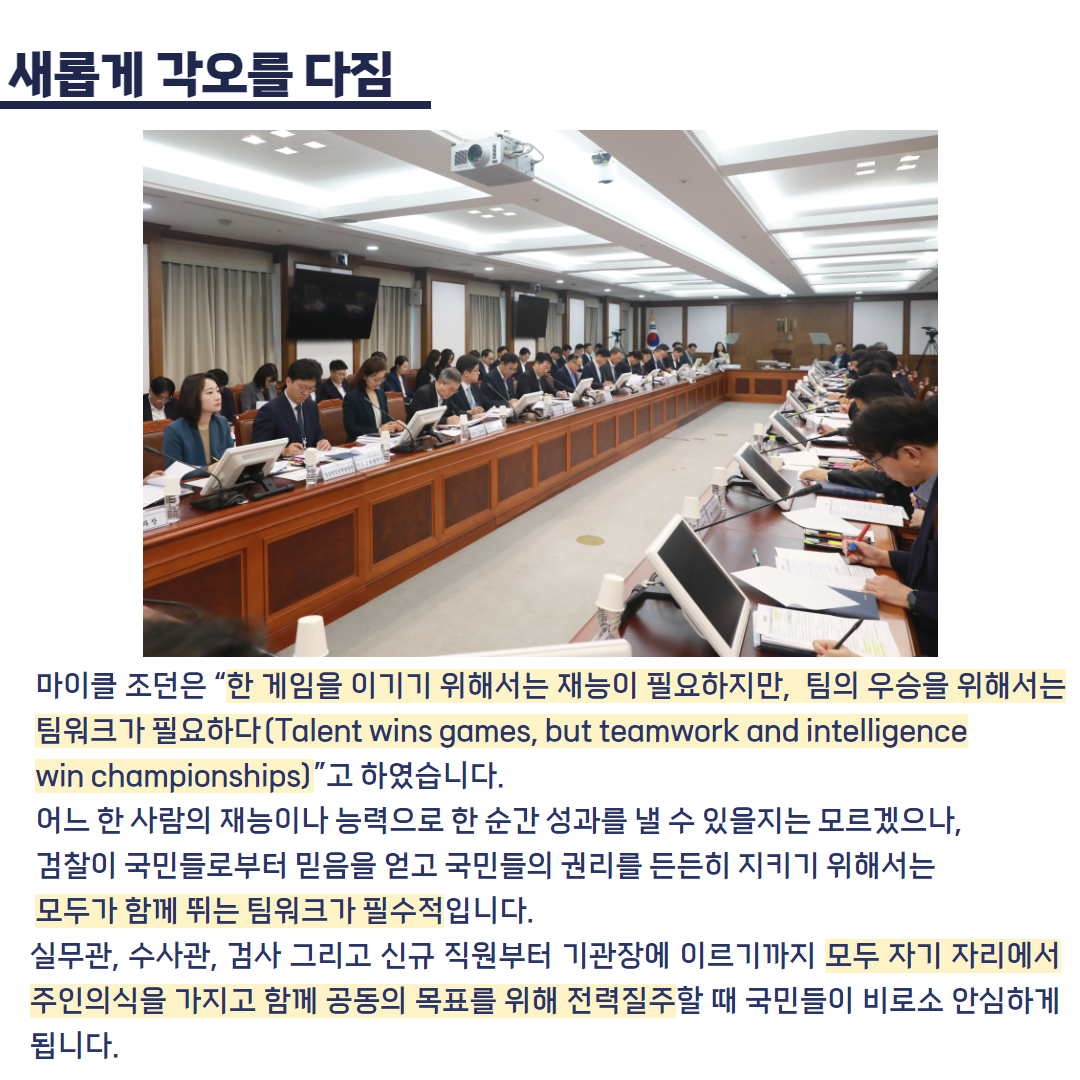 새롭게 각오를 다짐

마이클 조던은 “한 게임을 이기기 위해서는 재능이 필요하지만, 팀의 우승을 위해서는 팀워크가 필요하다(Talent wins games, but teamwork and intelligence win championships)”고 하였습니다.
어느 한 사람의 재능이나 능력으로 한 순간 성과를 낼 수 있을지는 모르겠으나, 검찰이 국민들로부터 믿음을 얻고 국민들의 권리를 든든히 지키기 위해서는 모두가 함께 뛰는 팀워크가 필수적입니다.
실무관, 수사관, 검사 그리고 신규 직원부터 기관장에 이르기까지 모두 자기 자리에서 주인의식을 가지고 함께 공동의 목표를 위해 전력질주할 때 국민들이 비로소 안심하게 됩니다.